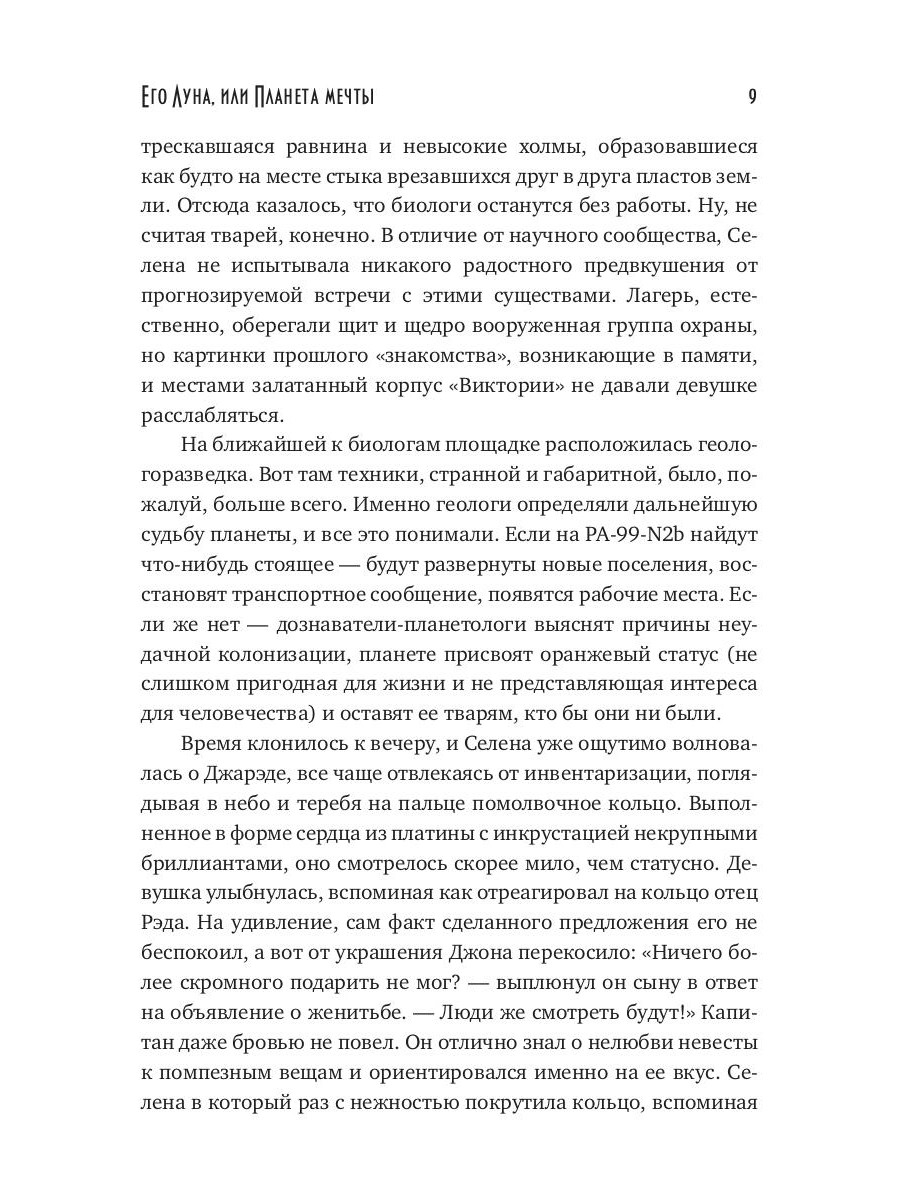 Его Луна, или Планета мечты 9

трескавшаяся равнина и невысокие холмы, образовавшиеся как будто на месте стыка врезавшихся друг в друга пластов земли. Отсюда казалось, что биологи останутся без работы. Ну, не считая тварей, конечно. В отличие от научного сообщества, Селена не испытывала никакого радостного предвкушения от прогнозируемой встречи с этими существами. Лагерь, естественно, оберегали щит и щедро вооруженная группа охраны, но картинки прошлого «знакомства», возникающие в памяти, и местами залатанный корпус «Виктории» не давали девушке расслабляться.

На ближайшей к биологам площадке расположилась геологоразведка. Вот там техники, странной и габаритной, было, пожалуй, больше всего. Именно геологи определяли дальнейшую судьбу планеты, и все это понимали. Если на PA-99-N2b найдут что-нибудь стоящее — будут развернуты новые поселения, восстановят транспортное сообщение, появятся рабочие места. Если же нет — дознаватели-планетологи выяснят причины неудачной колонизации, планете присвоят оранжевый статус (не слишком пригодная для жизни и не представляющая интереса для человечества) и оставят ее тварям, кто бы они ни были.

Время клонилось к вечеру, и Селена уже ощутимо волновалась о Джарэде, все чаще отвлекаясь от инвентаризации, поглядывая в небо и теребя на пальце помолвочное кольцо. Выполненное в форме сердца из платины с инкрустацией некрупными бриллиантами, оно смотрелось скорее мило, чем статусно. Девушка улыбнулась, вспоминая как отреагировал на кольцо отец Рэда. На удивление, сам факт сделанного предложения его не беспокоил, а вот от украшения Джона перекосило: «Ничего более скромного подарить не мог? — выплюнул он сыну в ответ на объявление о женитьбе. — Люди же смотреть будут!» Капитан даже бровью не повел. Он отлично знал о нелюбви невесты к помпезным вещам и ориентировался именно на ее вкус. Селена в который раз с нежностью покрутила кольцо, вспоминая